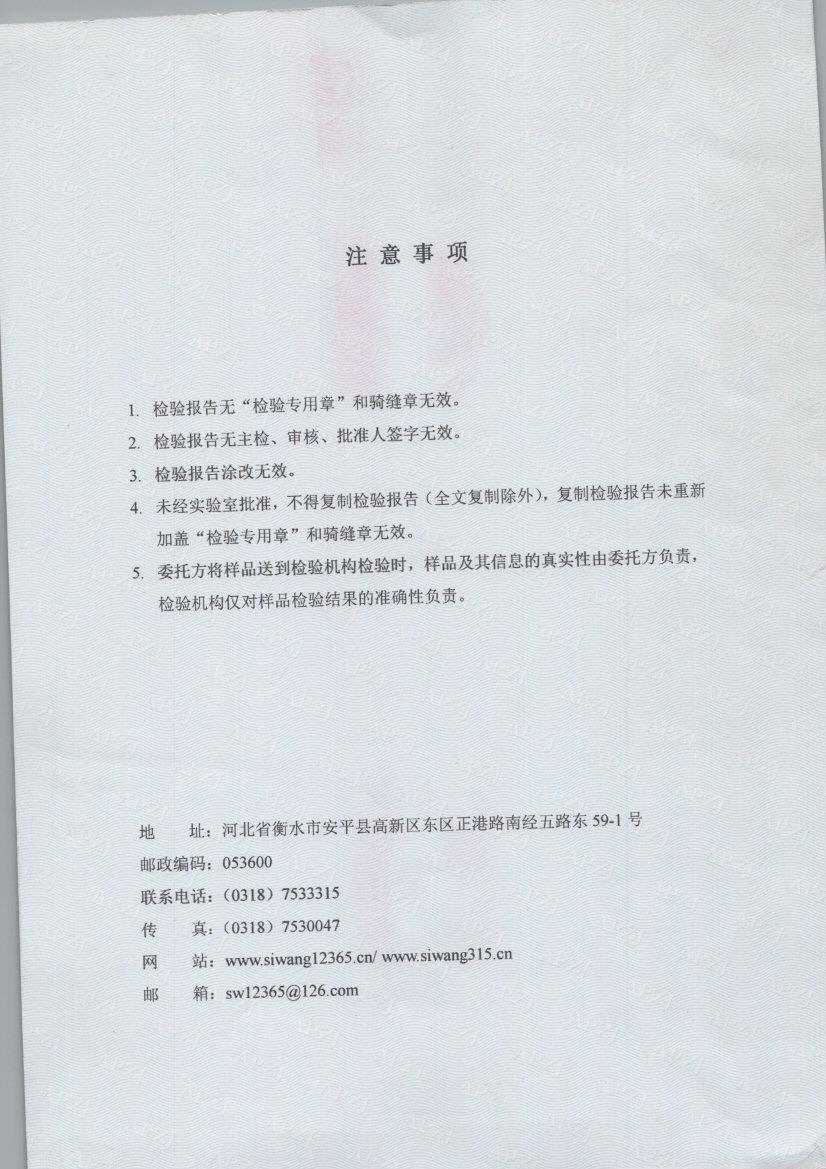 注意事项

1. 检验报告无“检验专用章”和骑缝章无效。

2. 检验报告无主检、审核、批准人签字无效。

3. 检验报告涂改无效。

4. 未经实验室批准，不得复制检验报告（全文复制除外），复制检验报告未重新加盖“检验专用章”和骑缝章无效。

5. 委托方将样品送到检验机构检验时，样品及其信息的真实性由委托方负责，检验机构仅对样品检验结果的准确性负责。

地　址：河北省衡水市安平县高新区东区正港路南经五路东 59-1 号
邮政编码：053600
联系电话：（0318）7533315
传　真：（0318）7530047
网　站：www.siwang12365.cn/ www.siwang315.cn
邮　箱：sw12365@126.com